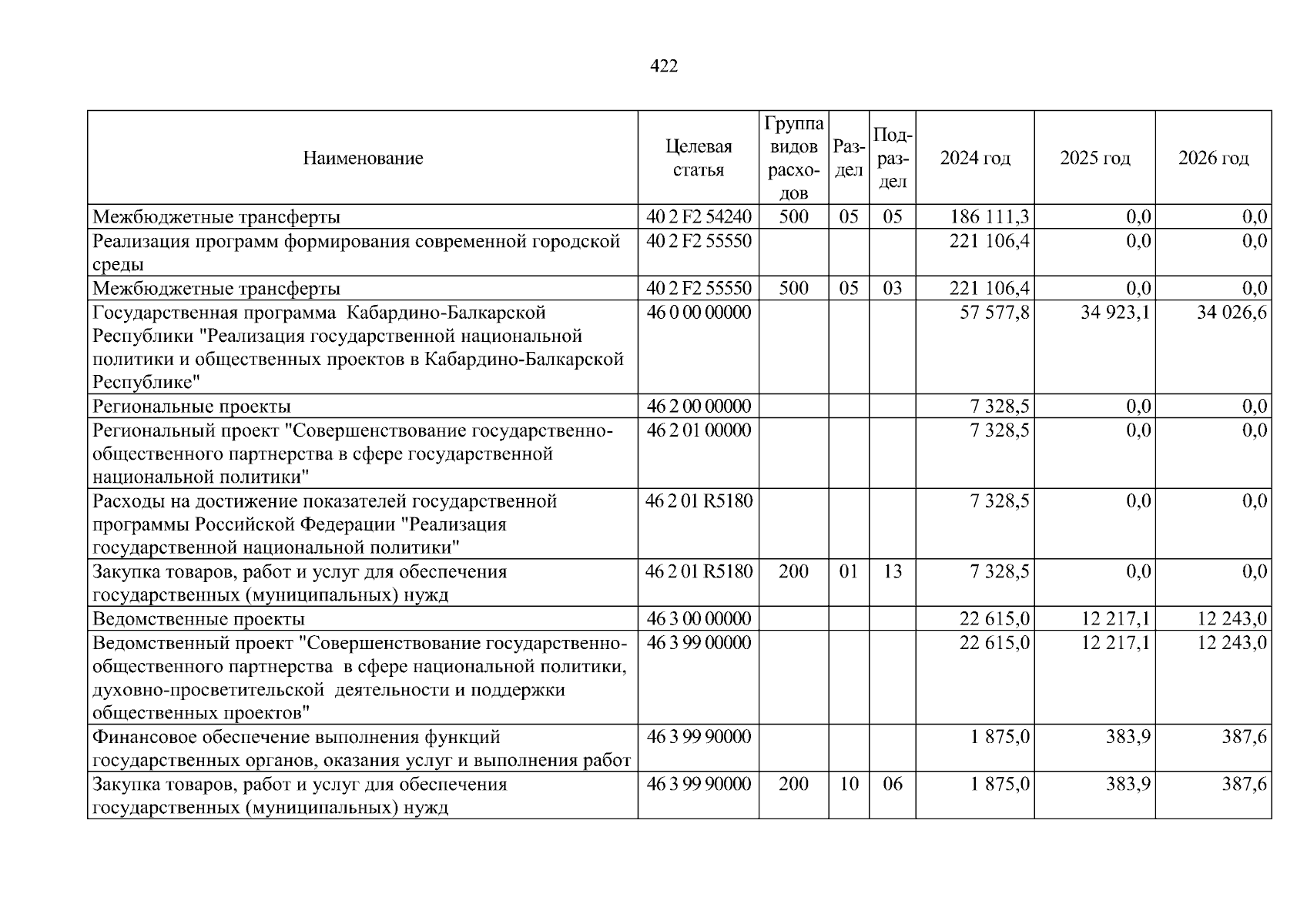 422

| Наименование | Целевая статья | Группа видов расходов | Раздел | Подраздел | 2024 год | 2025 год | 2026 год |
|---|---|---|---|---|---|---|---|
| Межбюджетные трансферты | 40 2 F2 54240 | 500 | 05 | 05 | 186 111,3 | 0,0 | 0,0 |
| Реализация программ формирования современной городской среды | 40 2 F2 55550 | | | | 221 106,4 | 0,0 | 0,0 |
| Межбюджетные трансферты | 40 2 F2 55550 | 500 | 05 | 03 | 221 106,4 | 0,0 | 0,0 |
| Государственная программа Кабардино-Балкарской Республики "Реализация государственной национальной политики и общественных проектов в Кабардино-Балкарской Республике" | 46 0 00 00000 | | | | 57 577,8 | 34 923,1 | 34 026,6 |
| Региональные проекты | 46 2 00 00000 | | | | 7 328,5 | 0,0 | 0,0 |
| Региональный проект "Совершенствование государственно-общественного партнерства в сфере государственной национальной политики" | 46 2 01 00000 | | | | 7 328,5 | 0,0 | 0,0 |
| Расходы на достижение показателей государственной программы Российской Федерации "Реализация государственной национальной политики" | 46 2 01 R5180 | | | | 7 328,5 | 0,0 | 0,0 |
| Закупка товаров, работ и услуг для обеспечения государственных (муниципальных) нужд | 46 2 01 R5180 | 200 | 01 | 13 | 7 328,5 | 0,0 | 0,0 |
| Ведомственные проекты | 46 3 00 00000 | | | | 22 615,0 | 12 217,1 | 12 243,0 |
| Ведомственный проект "Совершенствование государственно-общественного партнерства в сфере национальной политики, духовно-просветительской деятельности и поддержки общественных проектов" | 46 3 99 00000 | | | | 22 615,0 | 12 217,1 | 12 243,0 |
| Финансовое обеспечение выполнения функций государственных органов, оказания услуг и выполнения работ | 46 3 99 90000 | | | | 1 875,0 | 383,9 | 387,6 |
| Закупка товаров, работ и услуг для обеспечения государственных (муниципальных) нужд | 46 3 99 90000 | 200 | 10 | 06 | 1 875,0 | 383,9 | 387,6 |